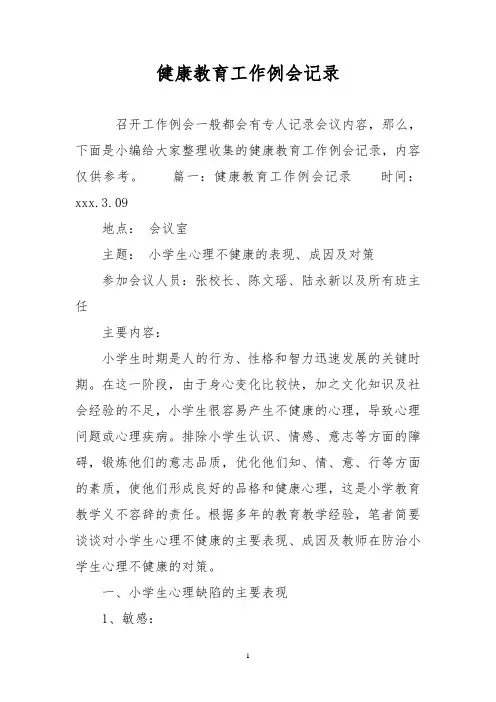 健康教育工作例会记录

召开工作例会一般都会有专人记录会议内容，那么，下面是小编给大家整理收集的健康教育工作例会记录，内容仅供参考。　　篇一：健康教育工作例会记录　　时间：xxx.3.09

地点：　会议室

主题：　小学生心理不健康的表现、成因及对策

参加会议人员：张校长、陈文瑶、陆永新以及所有班主任

主要内容：

小学生时期是人的行为、性格和智力迅速发展的关键时期。在这一阶段，由于身心变化比较快，加之文化知识及社会经验的不足，小学生很容易产生不健康的心理，导致心理问题或心理疾病。排除小学生认识、情感、意志等方面的障碍，锻炼他们的意志品质，优化他们知、情、意、行等方面的素质，使他们形成良好的品格和健康心理，这是小学教育教学义不容辞的责任。根据多年的教育教学经验，笔者简要谈谈对小学生心理不健康的主要表现、成因及教师在防治小学生心理不健康的对策。

一、小学生心理缺陷的主要表现

1、敏感：

1